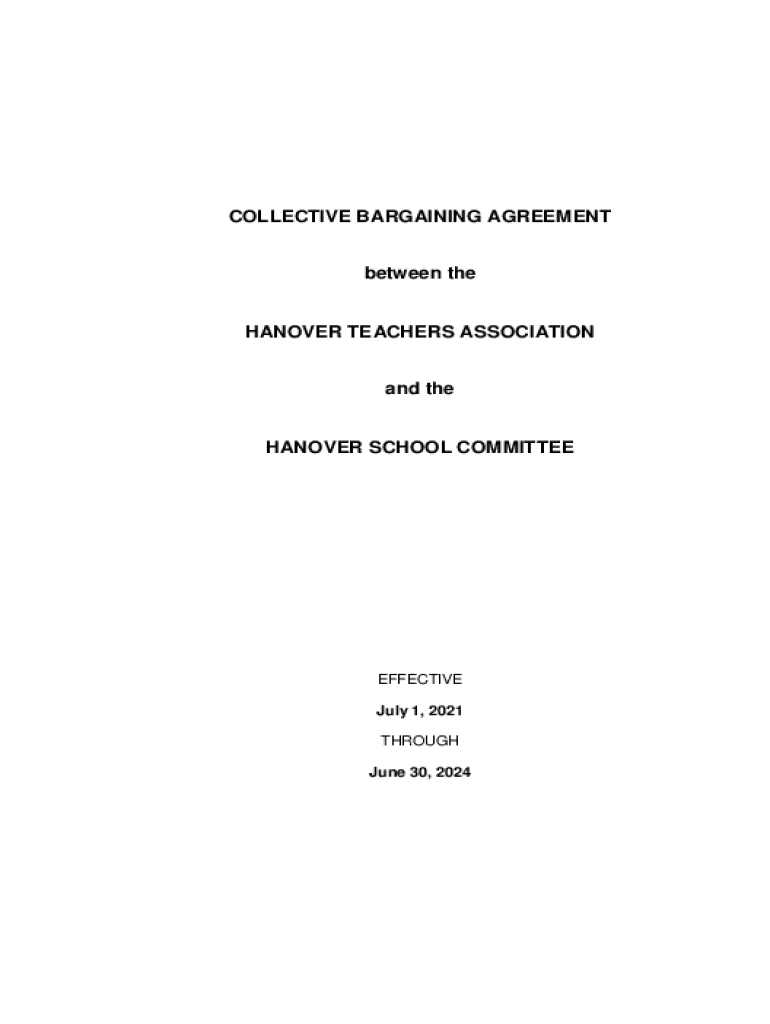 COLLECTIVE BARGAINING AGREEMENT

between the

HANOVER TEACHERS ASSOCIATION

and the

HANOVER SCHOOL COMMITTEE

EFFECTIVE

July 1, 2021

THROUGH

June 30, 2024